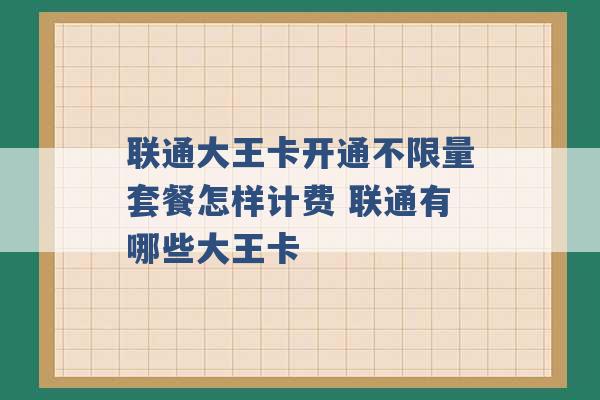 联通大王卡开通不限量套餐怎样计费 联通有哪些大王卡